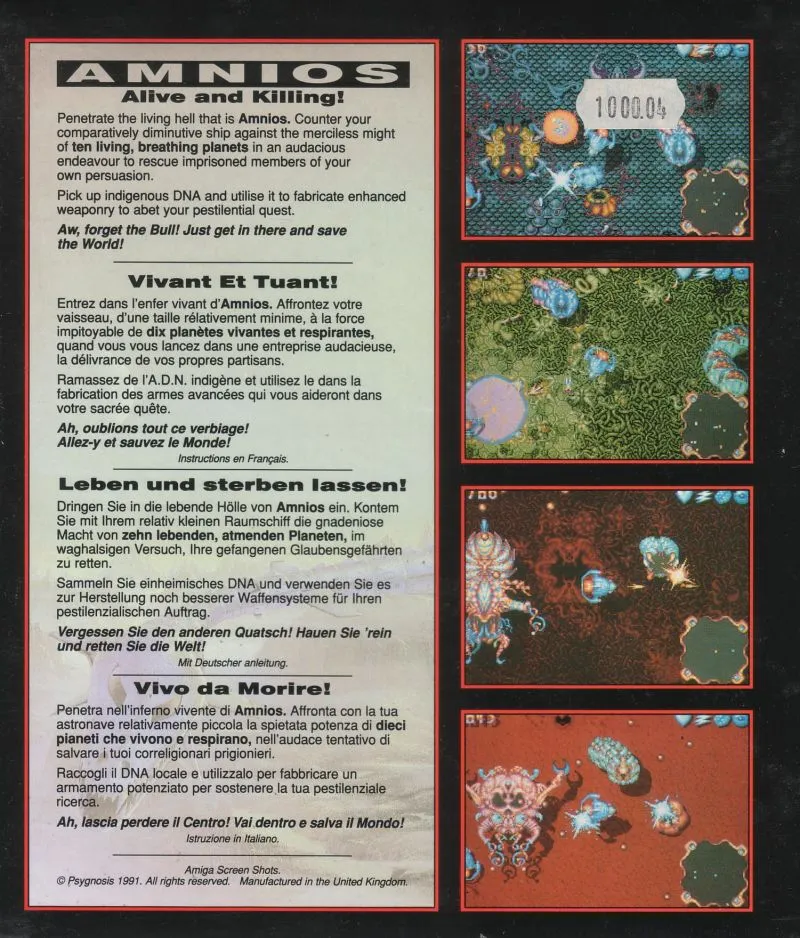 AMNIOS

Alive and Killing!

Penetrate the living hell that is Amnios. Counter your comparatively diminutive ship against the merciless might of ten living, breathing planets in an audacious endeavour to rescue imprisoned members of your own persuasion.

Pick up indigenous DNA and utilise it to fabricate enhanced weaponry to abet your pestilential quest.

Aw, forget the Bull! Just get in there and save the World!

Vivant Et Tuant!

Entrez dans l'enfer vivant d'Amnios. Affrontez votre vaisseau, d'une taille rélativement minime, à la force impitoyable de dix planètes vivantes et respirantes, quand vous vous lancez dans une entreprise audacieuse, la délivrance de vos propres partisans.

Ramassez de l'A.D.N. indigène et utilisez le dans la fabrication des armes avancées qui vous aideront dans votre sacrée quête.

Ah, oublions tout ce verbiage! Allez-y et sauvez le Monde!

Instructions en Français.

Leben und sterben lassen!

Dringen Sie in die lebende Hölle von Amnios ein. Kontem Sie mit Ihrem relativ kleinen Raumschiff die gnadeniose Macht von zehn lebenden, atmenden Planeten, im waghalsigen Versuch, Ihre gefangenen Glaubensgefährten zu retten.

Sammeln Sie einheimisches DNA und verwenden Sie es zur Herstellung noch besserer Waffensysteme für Ihren pestilenzialischen Auftrag.

Vergessen Sie den anderen Quatsch! Hauen Sie 'rein und retten Sie die Welt!

Mit Deutscher anleitung.

Vivo da Morire!

Penetra nell'inferno vivente di Amnios. Affronta con la tua astronave relativamente piccola la spietata potenza di dieci pianeti che vivono e respirano, nell'audace tentativo di salvare i tuoi correligionari prigionieri.

Raccogli il DNA locale e utilizzalo per fabbricare un armamento potenziato per sostenere la tua pestilenziale ricerca.

Ah, lascia perdere il Centro! Vai dentro e salva il Mondo!

Istruzione in Italiano.

Amiga Screen Shots.
© Psygnosis 1991. All rights reserved. Manufactured in the United Kingdom.

1000.04